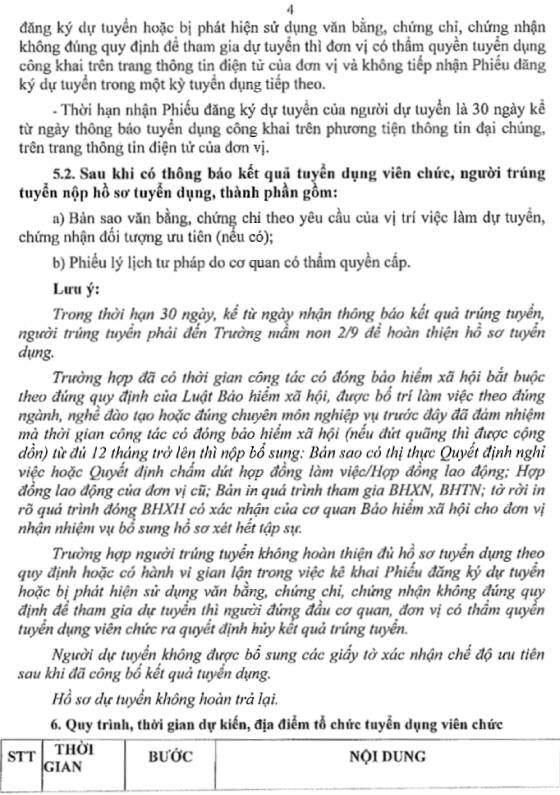 4

đăng ký dự tuyển hoặc bị phát hiện sử dụng văn bằng, chứng chỉ, chứng nhận không đúng quy định để tham gia dự tuyển thì đơn vị có thẩm quyền tuyển dụng công khai trên trang thông tin điện tử của đơn vị và không tiếp nhận Phiếu đăng ký dự tuyển trong một kỳ tuyển dụng tiếp theo.

- Thời hạn nhận Phiếu đăng ký dự tuyển của người dự tuyển là 30 ngày kể từ ngày thông báo tuyển dụng công khai trên phương tiện thông tin đại chúng, trên trang thông tin điện tử của đơn vị.

5.2. Sau khi có thông báo kết quả tuyển dụng viên chức, người trúng tuyển nộp hồ sơ tuyển dụng, thành phần gồm:

a) Bản sao văn bằng, chứng chỉ theo yêu cầu của vị trí việc làm dự tuyển, chứng nhận đối tượng ưu tiên (nếu có);

b) Phiếu lý lịch tư pháp do cơ quan có thẩm quyền cấp.

Lưu ý:

Trong thời hạn 30 ngày, kể từ ngày nhận thông báo kết quả trúng tuyển, người trúng tuyển phải đến Trường mầm non 2/9 để hoàn thiện hồ sơ tuyển dụng.

Trường hợp đã có thời gian công tác có đóng bảo hiểm xã hội bắt buộc theo đúng quy định của Luật Bảo hiểm xã hội, được bố trí làm việc theo đúng ngành, nghề đào tạo hoặc đúng chuyên môn nghiệp vụ trước đây đã đảm nhiệm mà thời gian công tác có đóng bảo hiểm xã hội (nếu đứt quãng thì được cộng dồn) từ đủ 12 tháng trở lên thì nộp bổ sung: Bản sao có thị thực Quyết định nghỉ việc hoặc Quyết định chấm dứt hợp đồng làm việc/Hợp đồng lao động; Hợp đồng lao động của đơn vị cũ; Bản in quá trình tham gia BHXN, BHTN; tờ rời in rõ quá trình đóng BHXH có xác nhận của cơ quan Bảo hiểm xã hội cho đơn vị nhận nhiệm vụ bổ sung hồ sơ xét hết tập sự.

Trường hợp người trúng tuyển không hoàn thiện đủ hồ sơ tuyển dụng theo quy định hoặc có hành vi gian lận trong việc kê khai Phiếu đăng ký dự tuyển hoặc bị phát hiện sử dụng văn bằng, chứng chỉ, chứng nhận không đúng quy định để tham gia dự tuyển thì người đứng đầu cơ quan, đơn vị có thẩm quyền tuyển dụng viên chức ra quyết định hủy kết quả trúng tuyển.

Người dự tuyển không được bổ sung các giấy tờ xác nhận chế độ ưu tiên sau khi đã công bố kết quả tuyển dụng.

Hồ sơ dự tuyển không hoàn trả lại.

6. Quy trình, thời gian dự kiến, địa điểm tổ chức tuyển dụng viên chức

| STT | THỜI GIAN | BƯỚC | NỘI DUNG |
|---|---|---|---|